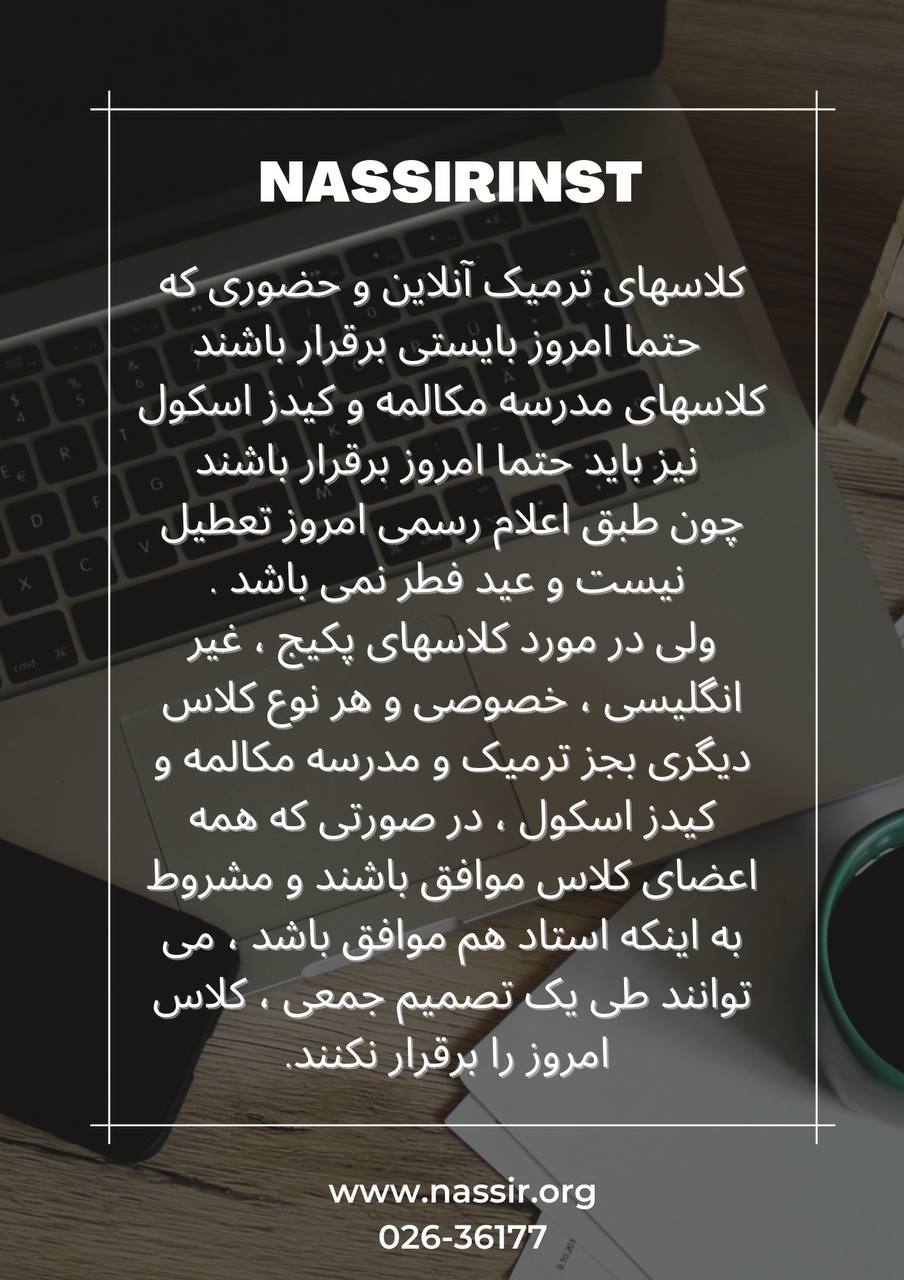 NASSIRINST

کلاسهای ترمیک آنلاین و حضوری که حتما امروز بایستی برقرار باشند کلاسهای مدرسه مکالمه و کیدز اسکول نیز باید حتما امروز برقرار باشند چون طبق اعلام رسمی امروز تعطیل نیست و عید فطر نمی باشد .
ولی در مورد کلاسهای پکیج ، غیر انگلیسی ، خصوصی و هر نوع کلاس دیگری بجز ترمیک و مدرسه مکالمه و کیدز اسکول ، در صورتی که همه اعضای کلاس موافق باشند و مشروط به اینکه استاد هم موافق باشد ، می توانند طی یک تصمیم جمعی ، کلاس امروز را برقرار نکنند.

www.nassir.org
026-36177